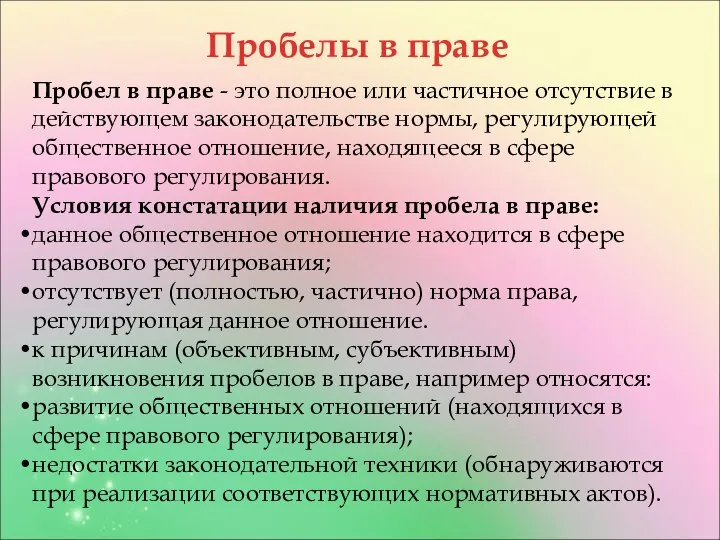 Пробелы в праве

Пробел в праве - это полное или частичное отсутствие в действующем законодательстве нормы, регулирующей общественное отношение, находящееся в сфере правового регулирования.

Условия констатации наличия пробела в праве:

•данное общественное отношение находится в сфере правового регулирования;

•отсутствует (полностью, частично) норма права, регулирующая данное отношение.

•к причинам (объективным, субъективным) возникновения пробелов в праве, например относятся:

•развитие общественных отношений (находящихся в сфере правового регулирования);

•недостатки законодательной техники (обнаруживаются при реализации соответствующих нормативных актов).